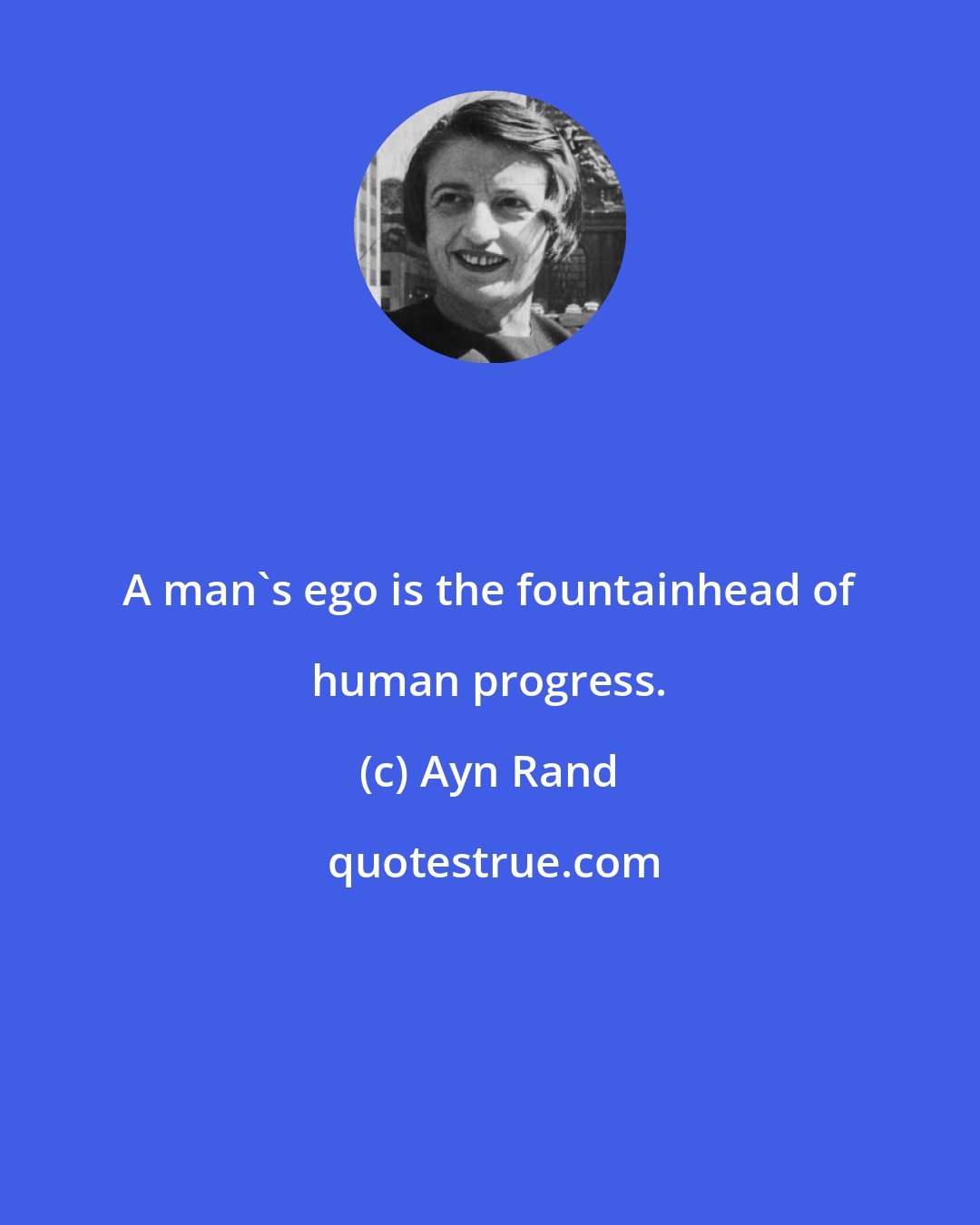 A man`s ego is the fountainhead of human progress.

(c) Ayn Rand

quotestrue.com